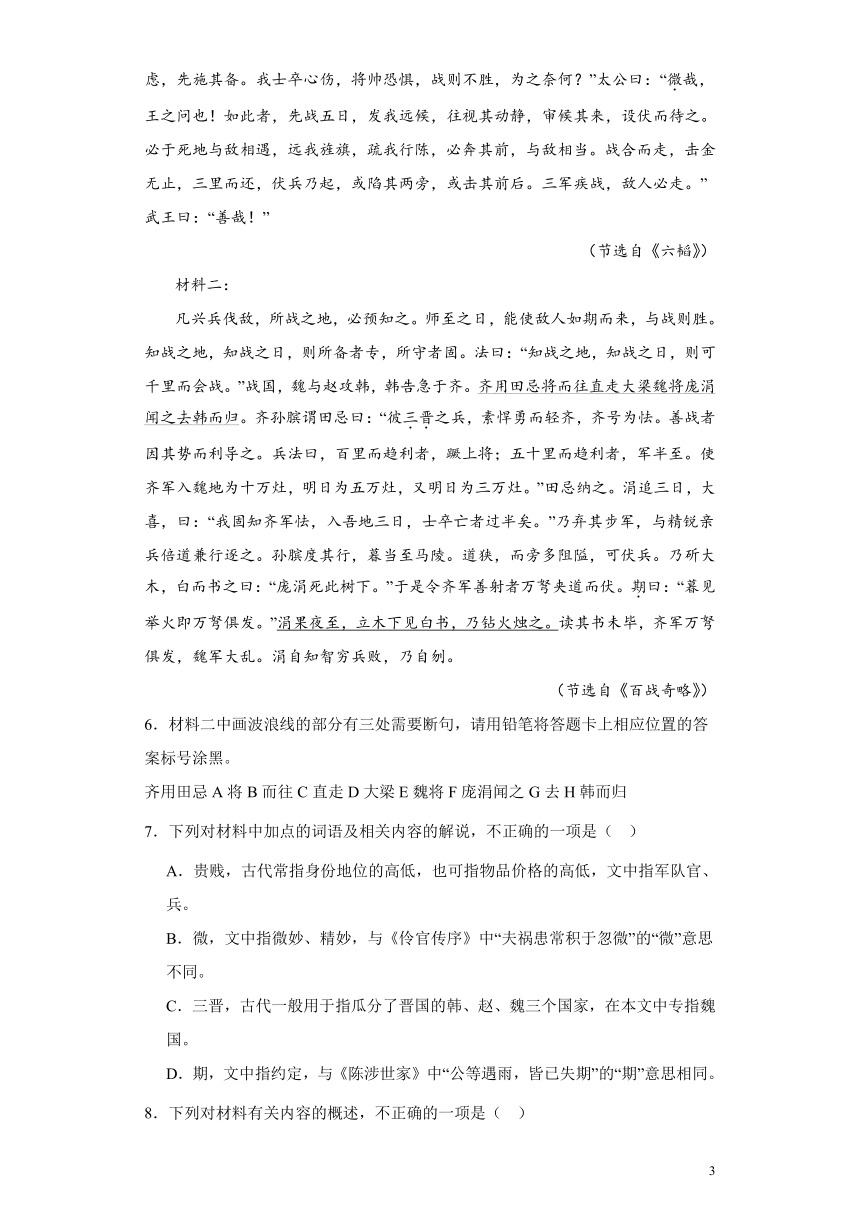 虑，先施其备。我士卒心伤，将帅恐惧，战则不胜，为之奈何？”太公曰：“微哉，王之问也！如此者，先战五日，发我远候，往视其动静，审候其来，设伏而待之。必于死地与敌相遇，远我旌旗，疏我行陈，必奔其前，与敌相当。战合而走，击金无止，三里而还，伏兵乃起，或陷其两旁，或击其前后。三军疾战，敌人必走。”武王曰：“善哉！”

（节选自《六韬》）

材料二：

凡兴兵伐敌，所战之地，必预知之。师至之日，能使敌人如期而来，与战则胜。知战之地，知战之日，则所备者专，所守者固。法曰：“知战之地，知战之日，则可千里而会战。”战国，魏与赵攻韩，韩告急于齐。齐用田忌将而往直走大梁魏将庞涓闻之去韩而归。齐孙膑谓田忌曰：“彼三晋之兵，素悍勇而轻齐，齐号为怯。善战者因其势而利导之。兵法曰，百里而趋利者，蹶上将；五十里而趋利者，军半至。使齐军入魏地为十万灶，明日为五万灶，又明日为三万灶。”田忌纳之。涓追三日，大喜，曰：“我固知齐军怯，入吾地三日，士卒亡者过半矣。”乃弃其步军，与精锐亲兵倍道兼行逐之。孙膑度其行，暮当至马陵。道狭，而旁多阻隘，可伏兵。乃斫大木，白而书之曰：“庞涓死此树下。”于是令齐军善射者万弩夹道而伏。期曰：“暮见举火即万弩俱发。”涓果夜至，立木下见白书，乃钻火烛之。读其书未毕，齐军万弩俱发，魏军大乱。涓自知智穷兵败，乃自刎。

（节选自《百战奇略》）

6．材料二中画波浪线的部分有三处需要断句，请用铅笔将答题卡上相应位置的答案标号涂黑。

齐用田忌 A 将 B 而往 C 直走 D 大梁 E 魏将 F 庞涓闻之 G 去 H 韩而归

7．下列对材料中加点的词语及相关内容的解说，不正确的一项是（ ）

A．贵贱，古代常指身份地位的高低，也可指物品价格的高低，文中指军队官、兵。

B．微，文中指微妙、精妙，与《伶官传序》中“夫祸患常积于忽微”的“微”意思不同。

C．三晋，古代一般用于指瓜分了晋国的韩、赵、魏三个国家，在本文中专指魏国。

D．期，文中指约定，与《陈涉世家》中“公等遇雨，皆已失期”的“期”意思相同。

8．下列对材料有关内容的概述，不正确的一项是（ ）

3